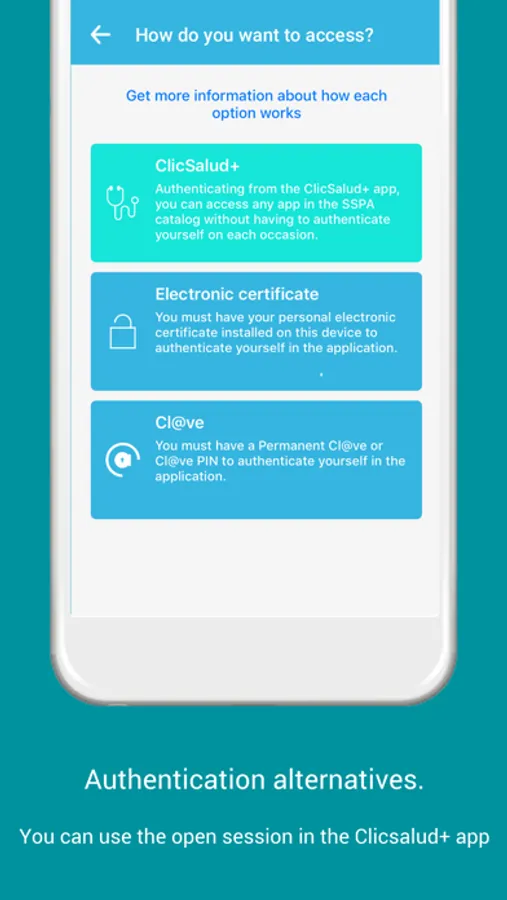 How do you want to access?

Get more information about how each option works

ClicSalud+
Authenticating from the ClicSalud+ app, you can access any app in the SSPA catalog without having to authenticate yourself on each occasion.

Electronic certificate
You must have your personal electronic certificate installed on this device to authenticate yourself in the application.

Cl@ve
You must have a Permanent Cl@ve or Cl@ve PIN to authenticate yourself in the application.

Authentication alternatives.

You can use the open session in the Clicsalud+ app